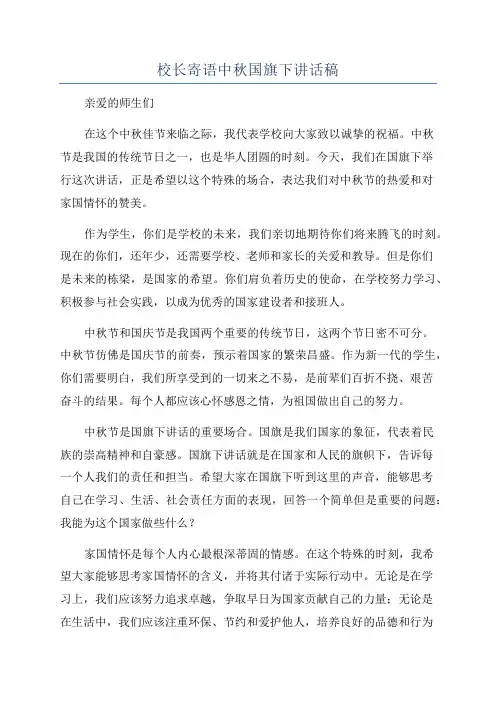 校长寄语中秋国旗下讲话稿

亲爱的师生们

在这个中秋佳节来临之际，我代表学校向大家致以诚挚的祝福。中秋节是我国的传统节日之一，也是华人团圆的时刻。今天，我们在国旗下举行这次讲话，正是希望以这个特殊的场合，表达我们对中秋节的热爱和对家国情怀的赞美。

作为学生，你们是学校的未来，我们亲切地期待你们将来腾飞的时刻。现在的你们，还年少，还需要学校、老师和家长的关爱和教导。但是你们是未来的栋梁，是国家的希望。你们肩负着历史的使命，在学校努力学习、积极参与社会实践，以成为优秀的国家建设者和接班人。

中秋节和国庆节是我国两个重要的传统节日，这两个节日密不可分。中秋节仿佛是国庆节的前奏，预示着国家的繁荣昌盛。作为新一代的学生，你们需要明白，我们所享受到的一切来之不易，是前辈们百折不挠、艰苦奋斗的结果。每个人都应该心怀感恩之情，为祖国做出自己的努力。

中秋节是国旗下讲话的重要场合。国旗是我们国家的象征，代表着民族的崇高精神和自豪感。国旗下讲话就是在国家和人民的旗帜下，告诉每一个人我们的责任和担当。希望大家在国旗下听到这里的声音，能够思考自己在学习、生活、社会责任方面的表现，回答一个简单但是重要的问题：我能为这个国家做些什么？

家国情怀是每个人内心最根深蒂固的情感。在这个特殊的时刻，我希望大家能够思考家国情怀的含义，并将其付诸于实际行动中。无论是在学习上，我们应该努力追求卓越，争取早日为国家贡献自己的力量；无论是在生活中，我们应该注重环保、节约和爱护他人，培养良好的品德和行为